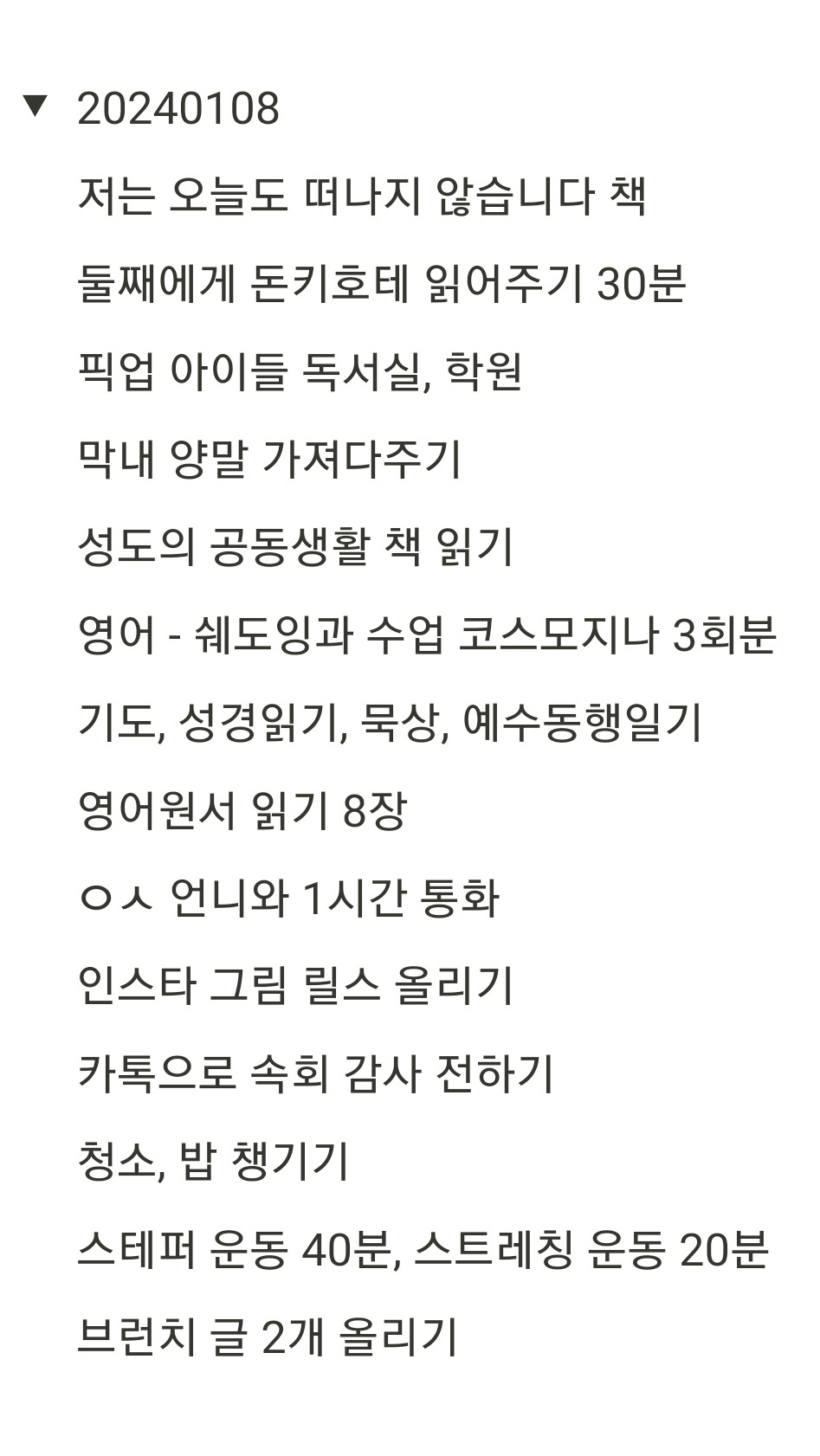 ▼ 20240108

저는 오늘도 떠나지 않습니다 책

둘째에게 돈키호테 읽어주기 30분

픽업 아이들 독서실, 학원

막내 양말 가져다주기

성도의 공동생활 책 읽기

영어 - 쉐도잉과 수업 코스모지나 3회분

기도, 성경읽기, 묵상, 예수동행일기

영어원서 읽기 8장

ㅇㅅ 언니와 1시간 통화

인스타 그림 릴스 올리기

카톡으로 속회 감사 전하기

청소, 밥 챙기기

스테퍼 운동 40분, 스트레칭 운동 20분

브런치 글 2개 올리기